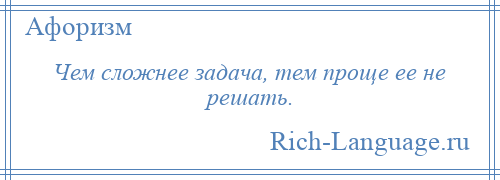 Афоризм

Чем сложнее задача, тем проще ее не решать.

Rich-Language.ru